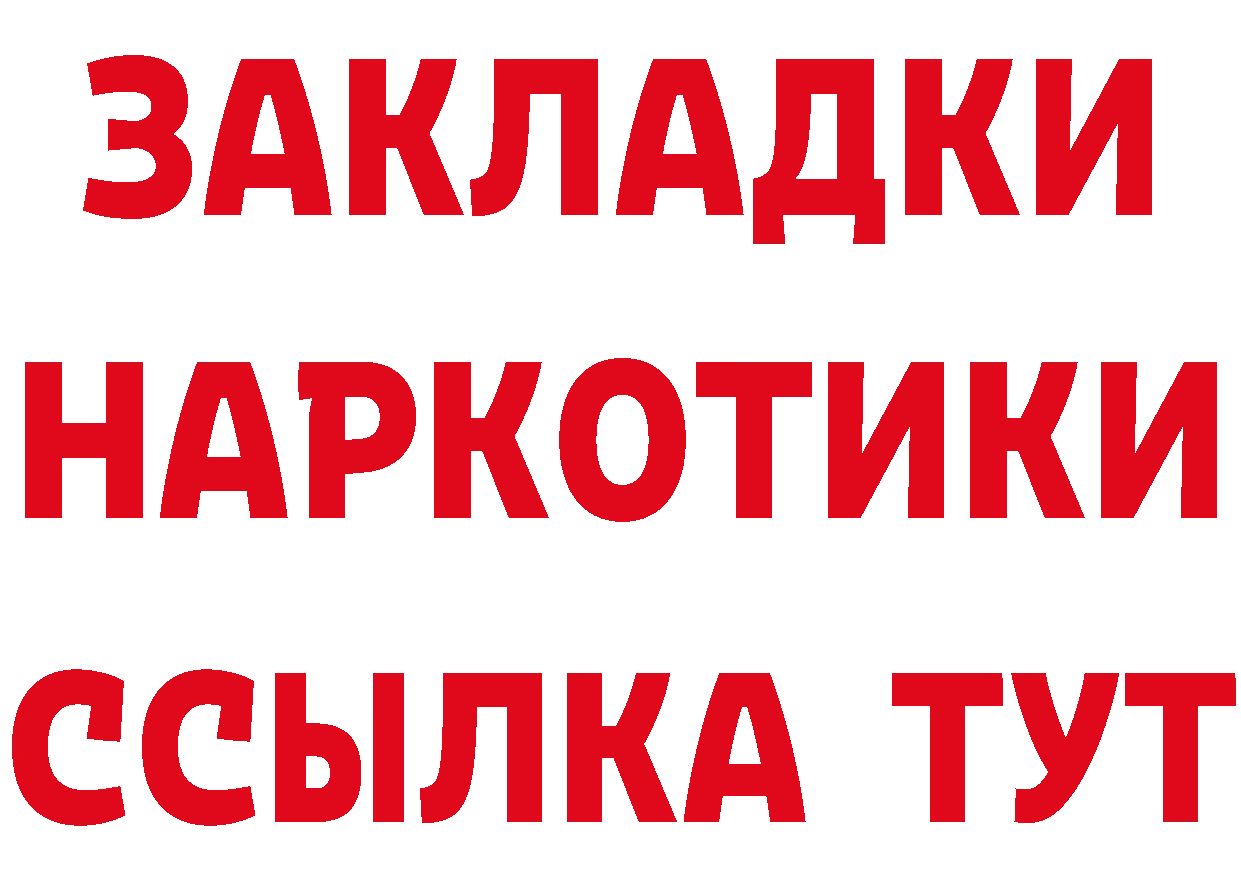 ЗАКЛАДКИ НАРКОТИКИ ССЫЛКА ТУТ